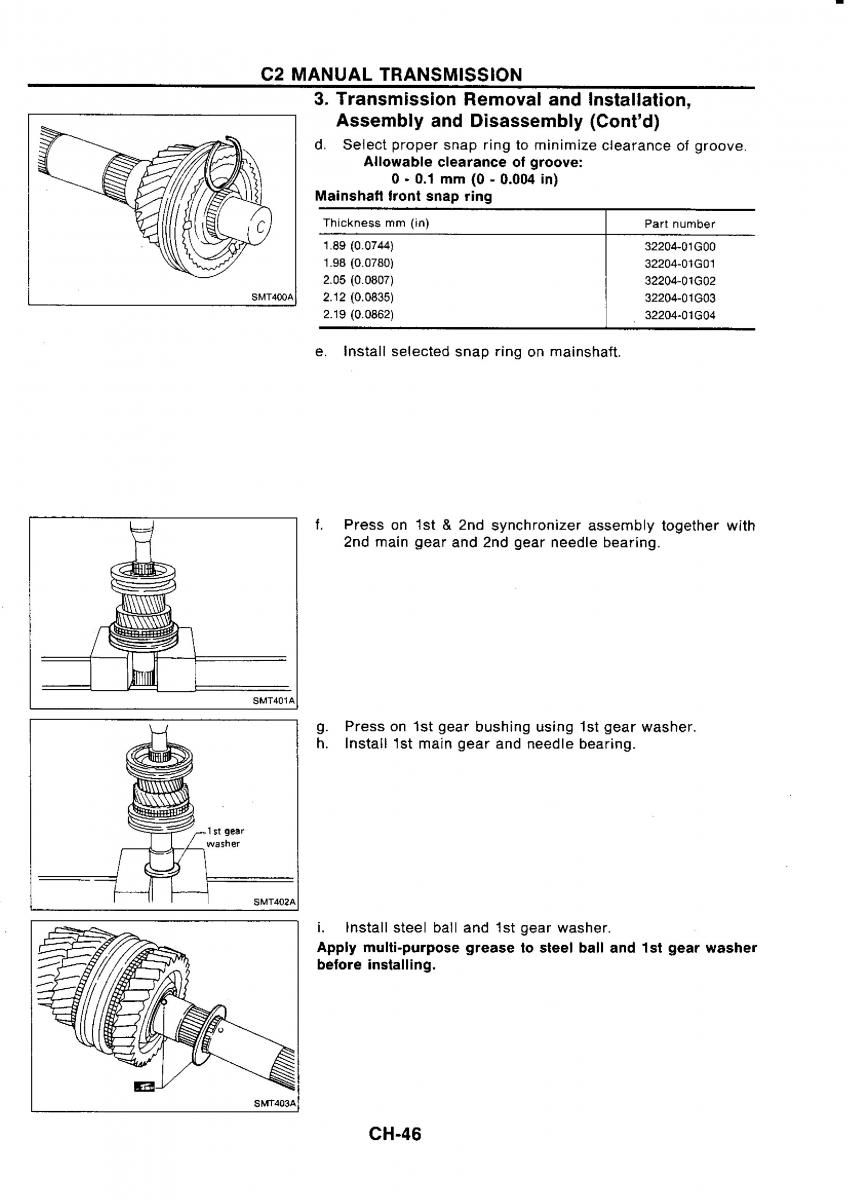 C2 MANUAL TRANSMISSION

3. Transmission Removal and Installation, Assembly and Disassembly (Cont'd)

SMT400A

d. Select proper snap ring to minimize clearance of groove.
Allowable clearance of groove:
0 - 0.1 mm (0 - 0.004 in)

Mainshaft front snap ring

| Thickness mm (in) | Part number |
|---|---|
| 1.89 (0.0744) | 32204-01G00 |
| 1.98 (0.0780) | 32204-01G01 |
| 2.05 (0.0807) | 32204-01G02 |
| 2.12 (0.0835) | 32204-01G03 |
| 2.19 (0.0862) | 32204-01G04 |

e. Install selected snap ring on mainshaft.

SMT401A

f. Press on 1st & 2nd synchronizer assembly together with 2nd main gear and 2nd gear needle bearing.

1st gear washer

SMT402A

g. Press on 1st gear bushing using 1st gear washer.
h. Install 1st main gear and needle bearing.

SMT403A

i. Install steel ball and 1st gear washer.
Apply multi-purpose grease to steel ball and 1st gear washer before installing.

CH-46